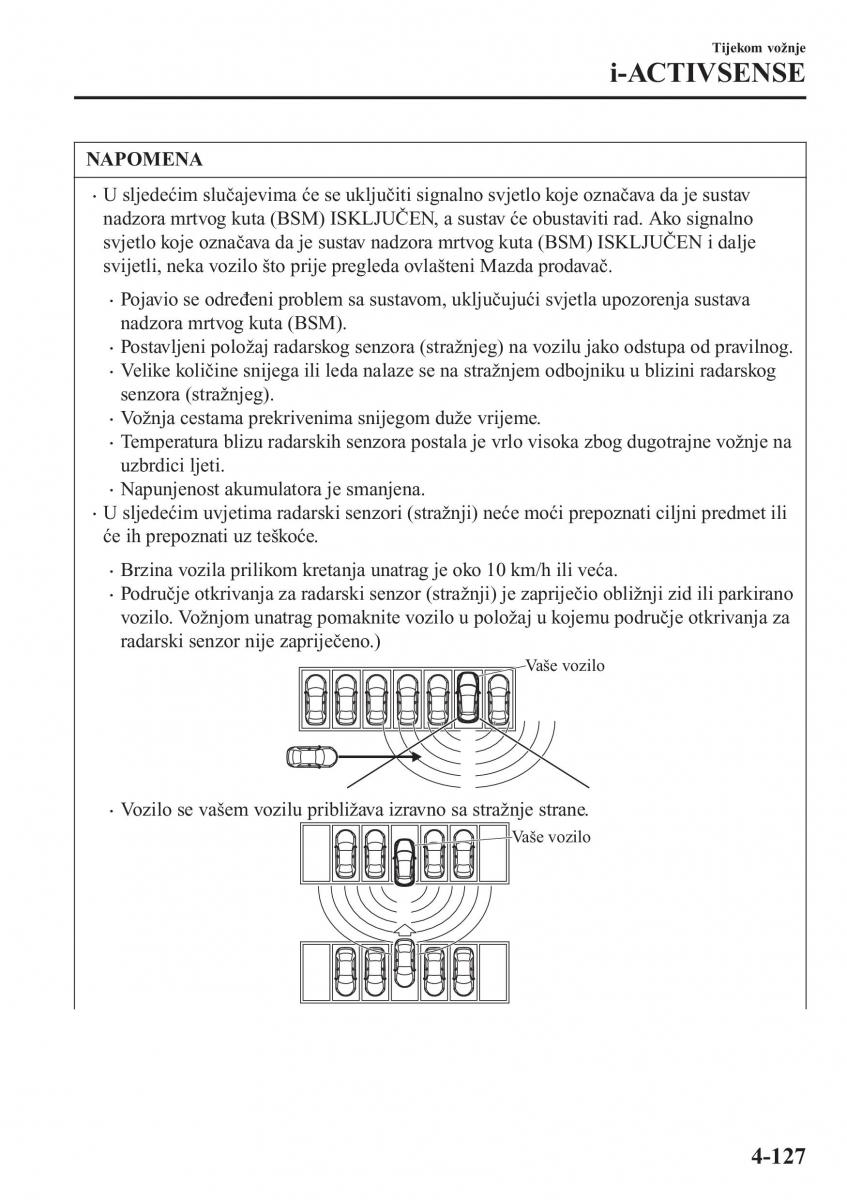 Tijekom vožnje
i-ACTIVSENSE

NAPOMENA

· U sljedećim slučajevima će se uključiti signalno svjetlo koje označava da je sustav nadzora mrtvog kuta (BSM) ISKLJUČEN, a sustav će obustaviti rad. Ako signalno svjetlo koje označava da je sustav nadzora mrtvog kuta (BSM) ISKLJUČEN i dalje svijetli, neka vozilo što prije pregleda ovlašteni Mazda prodavač.

· Pojavio se određeni problem sa sustavom, uključujući svjetla upozorenja sustava nadzora mrtvog kuta (BSM).
· Postavljeni položaj radarskog senzora (stražnjeg) na vozilu jako odstupa od pravilnog.
· Velike količine snijega ili leda nalaze se na stražnjem odbojniku u blizini radarskog senzora (stražnjeg).
· Vožnja cestama prekrivenima snijegom duže vrijeme.
· Temperatura blizu radarskih senzora postala je vrlo visoka zbog dugotrajne vožnje na uzbrdici ljeti.
· Napunjenost akumulatora je smanjena.

· U sljedećim uvjetima radarski senzori (stražnji) neće moći prepoznati ciljni predmet ili će ih prepoznati uz teškoće.

· Brzina vozila prilikom kretanja unatrag je oko 10 km/h ili veća.
· Područje otkrivanja za radarski senzor (stražnji) je zapriječio obližnji zid ili parkirano vozilo. Vožnjom unatrag pomaknite vozilo u položaj u kojemu područje otkrivanja za radarski senzor nije zapriječeno.)

Vaše vozilo

· Vozilo se vašem vozilu približava izravno sa stražnje strane.

Vaše vozilo

4-127